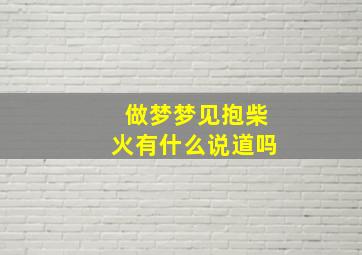 做梦梦见抱柴火有什么说道吗